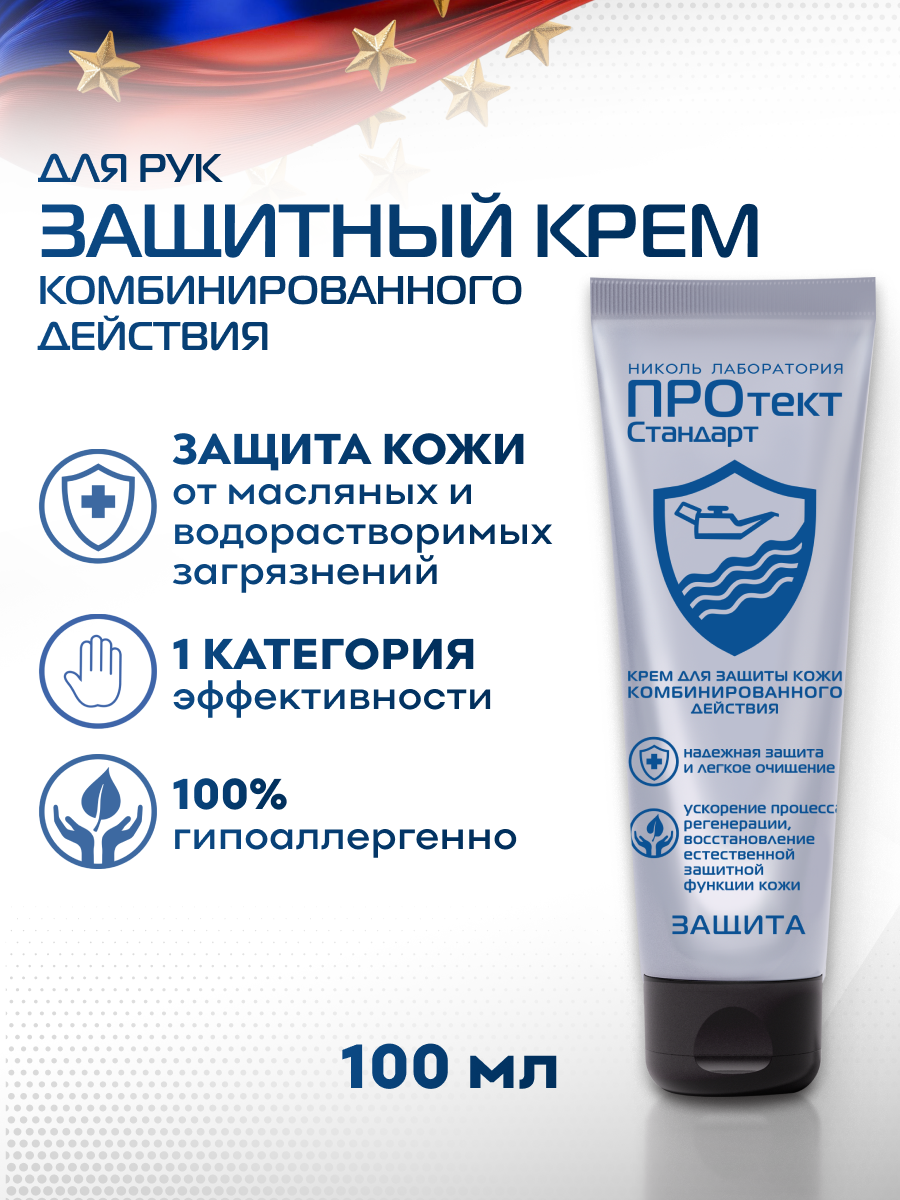 ДЛЯ РУК
ЗАЩИТНЫЙ КРЕМ
КОМБИНИРОВАННОГО ДЕЙСТВИЯ

ЗАЩИТА КОЖИ
от масляных и водорастворимых загрязнений

1 КАТЕГОРИЯ
эффективности

100%
гипоаллергенно

НИКОЛЬ ЛАБОРАТОРИЯ
ПРОтект
Стандарт

КРЕМ ДЛЯ ЗАЩИТЫ КОЖИ
КОМБИНИРОВАННОГО
ДЕЙСТВИЯ

надежная защита и легкое очищение

ускорение процесса регенерации, восстановление естественной защитной функции кожи

ЗАЩИТА

100 мл